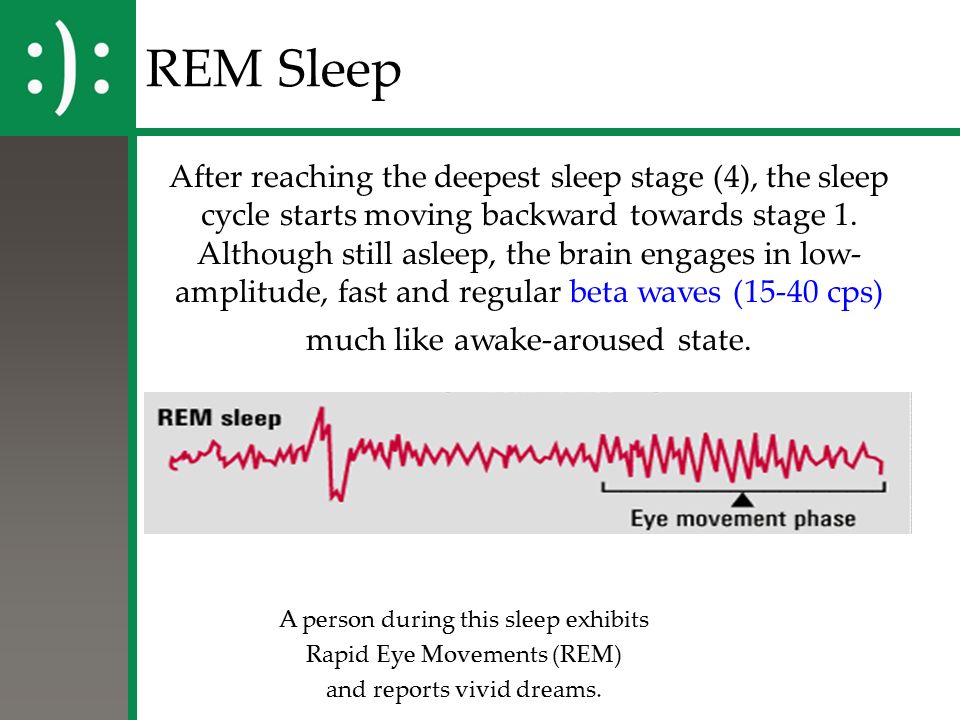 :):

REM Sleep

After reaching the deepest sleep stage (4), the sleep cycle starts moving backward towards stage 1. Although still asleep, the brain engages in low-amplitude, fast and regular beta waves (15-40 cps) much like awake-aroused state.

REM sleep

Eye movement phase

A person during this sleep exhibits Rapid Eye Movements (REM) and reports vivid dreams.